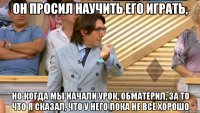 ОН ПРОСИЛ НАУЧИТЬ ЕГО ИГРАТЬ,

НО КОГДА МЫ НАЧАЛИ УРОК, ОБМАТЕРИЛ, ЗА ТО ЧТО Я СКАЗАЛ, ЧТО У НЕГО ПОКА НЕ ВСЕ ХОРОШО